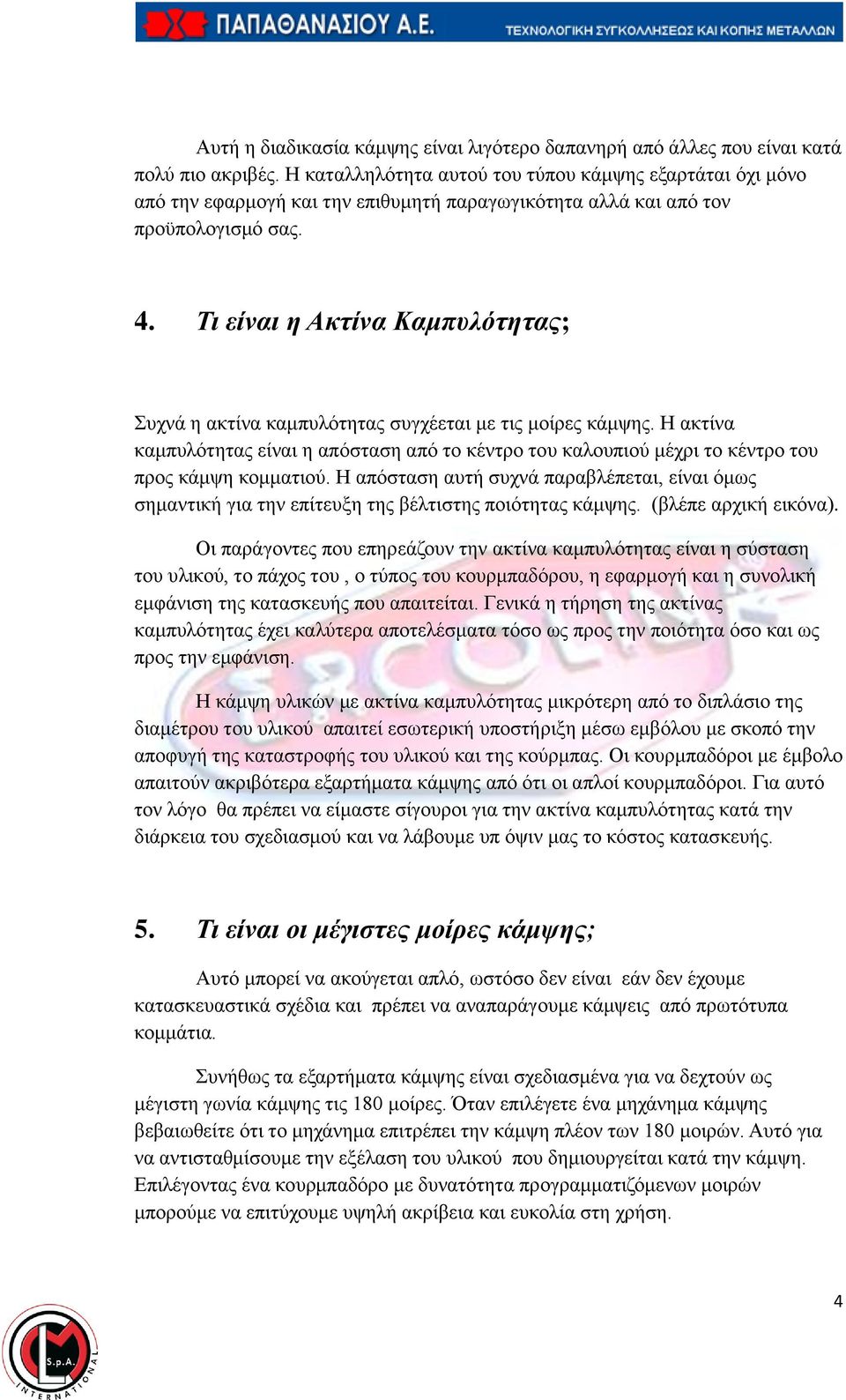 ΠΑΠΑΘΑΝΑΣΙΟΥ Α.Ε.
ΤΕΧΝΟΛΟΓΙΚΗ ΣΥΓΚΟΛΛΗΣΕΩΣ ΚΑΙ ΚΟΠΗΣ ΜΕΤΑΛΛΩΝ

Αυτή η διαδικασία κάμψης είναι λιγότερο δαπανηρή από άλλες που είναι κατά πολύ πιο ακριβές. Η καταλληλότητα αυτού του τύπου κάμψης εξαρτάται όχι μόνο από την εφαρμογή και την επιθυμητή παραγωγικότητα αλλά και από τον προϋπολογισμό σας.

4. Τι είναι η Ακτίνα Καμπυλότητας;

Συχνά η ακτίνα καμπυλότητας συγχέεται με τις μοίρες κάμψης. Η ακτίνα καμπυλότητας είναι η απόσταση από το κέντρο του καλουπιού μέχρι το κέντρο του προς κάμψη κομματιού. Η απόσταση αυτή συχνά παραβλέπεται, είναι όμως σημαντική για την επίτευξη της βέλτιστης ποιότητας κάμψης. (βλέπε αρχική εικόνα).

Οι παράγοντες που επηρεάζουν την ακτίνα καμπυλότητας είναι η σύσταση του υλικού, το πάχος του , ο τύπος του κουρμπαδόρου, η εφαρμογή και η συνολική εμφάνιση της κατασκευής που απαιτείται. Γενικά η τήρηση της ακτίνας καμπυλότητας έχει καλύτερα αποτελέσματα τόσο ως προς την ποιότητα όσο και ως προς την εμφάνιση.

Η κάμψη υλικών με ακτίνα καμπυλότητας μικρότερη από το διπλάσιο της διαμέτρου του υλικού απαιτεί εσωτερική υποστήριξη μέσω εμβόλου με σκοπό την αποφυγή της καταστροφής του υλικού και της κούρμπας. Οι κουρμπαδόροι με έμβολο απαιτούν ακριβότερα εξαρτήματα κάμψης από ότι οι απλοί κουρμπαδόροι. Για αυτό τον λόγο θα πρέπει να είμαστε σίγουροι για την ακτίνα καμπυλότητας κατά την διάρκεια του σχεδιασμού και να λάβουμε υπ όψιν μας το κόστος κατασκευής.

5. Τι είναι οι μέγιστες μοίρες κάμψης;

Αυτό μπορεί να ακούγεται απλό, ωστόσο δεν είναι εάν δεν έχουμε κατασκευαστικά σχέδια και πρέπει να αναπαράγουμε κάμψεις από πρωτότυπα κομμάτια.

Συνήθως τα εξαρτήματα κάμψης είναι σχεδιασμένα για να δεχτούν ως μέγιστη γωνία κάμψης τις 180 μοίρες. Όταν επιλέγετε ένα μηχάνημα κάμψης βεβαιωθείτε ότι το μηχάνημα επιτρέπει την κάμψη πλέον των 180 μοιρών. Αυτό για να αντισταθμίσουμε την εξέλαση του υλικού που δημιουργείται κατά την κάμψη. Επιλέγοντας ένα κουρμπαδόρο με δυνατότητα προγραμματιζόμενων μοιρών μπορούμε να επιτύχουμε υψηλή ακρίβεια και ευκολία στη χρήση.

4

S.p.A.
INTERNATIONAL